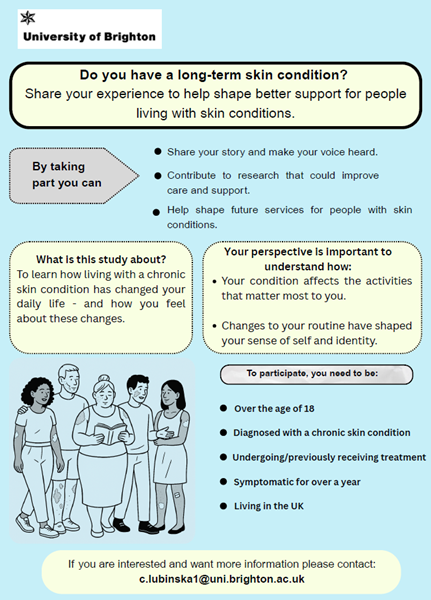 University of Brighton

Do you have a long-term skin condition?

Share your experience to help shape better support for people living with skin conditions.

By taking part you can

• Share your story and make your voice heard.
• Contribute to research that could improve care and support.
• Help shape future services for people with skin conditions.

What is this study about?

To learn how living with a chronic skin condition has changed your daily life - and how you feel about these changes.

Your perspective is important to understand how:

• Your condition affects the activities that matter most to you.
• Changes to your routine have shaped your sense of self and identity.

To participate, you need to be:

• Over the age of 18
• Diagnosed with a chronic skin condition
• Undergoing/previously receiving treatment
• Symptomatic for over a year
• Living in the UK

If you are interested and want more information please contact:
c.lubinska1@uni.brighton.ac.uk